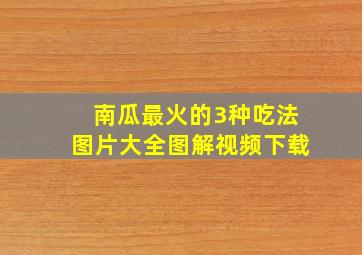 南瓜最火的3种吃法
图片大全图解视频下载